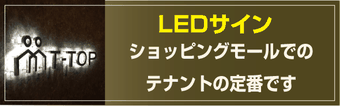 T-TOP

LEDサイン
ショッピングモールでの
テナントの定番です